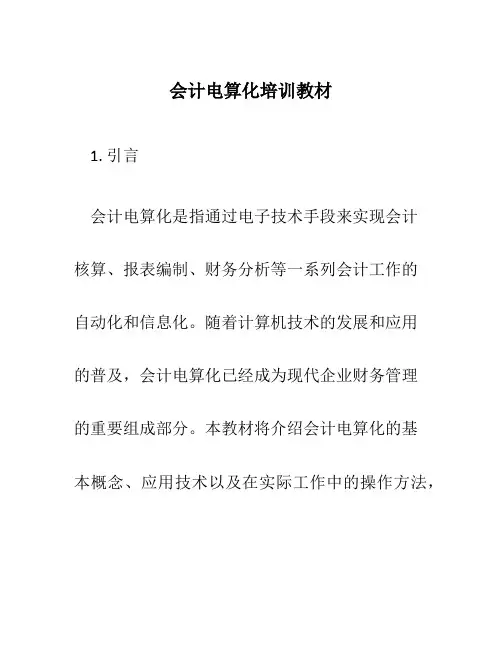 会计电算化培训教材

1. 引言

会计电算化是指通过电子技术手段来实现会计核算、报表编制、财务分析等一系列会计工作的自动化和信息化。随着计算机技术的发展和应用的普及，会计电算化已经成为现代企业财务管理的重要组成部分。本教材将介绍会计电算化的基本概念、应用技术以及在实际工作中的操作方法，